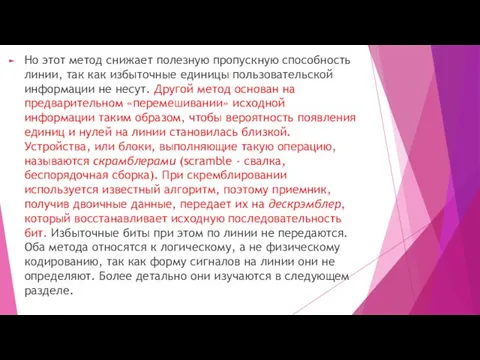 Но этот метод снижает полезную пропускную способность линии, так как избыточные единицы пользовательской информации не несут. Другой метод основан на предварительном «перемешивании» исходной информации таким образом, чтобы вероятность появления единиц и нулей на линии становилась близкой. Устройства, или блоки, выполняющие такую операцию, называются скрамблерами (scramble - свалка, беспорядочная сборка). При скремблировании используется известный алгоритм, поэтому приемник, получив двоичные данные, передает их на дескрэмблер, который восстанавливает исходную последовательность бит. Избыточные биты при этом по линии не передаются. Оба метода относятся к логическому, а не физическому кодированию, так как форму сигналов на линии они не определяют. Более детально они изучаются в следующем разделе.